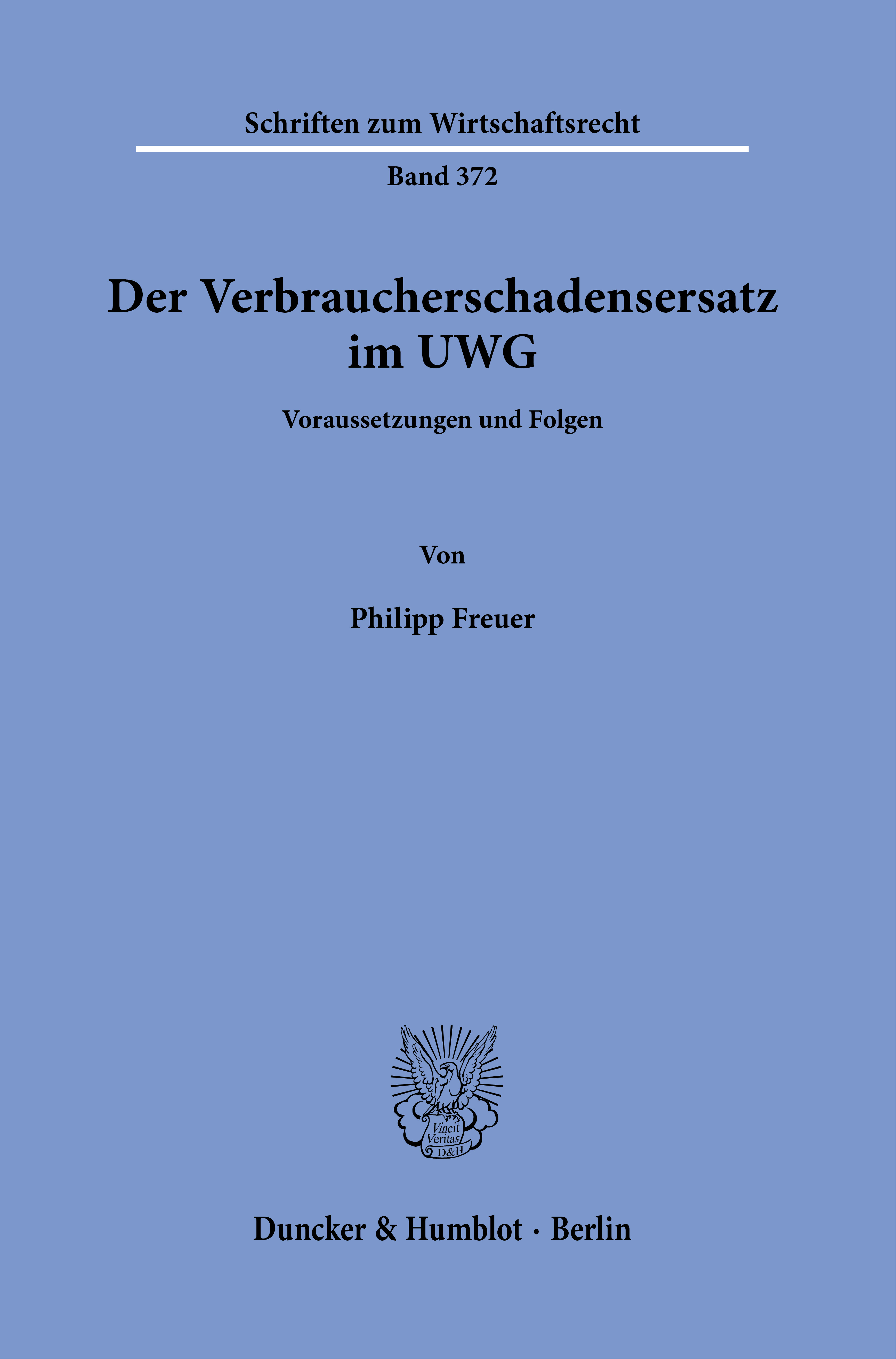 Schriften zum Wirtschaftsrecht

Band 372

Der Verbraucherschadensersatz im UWG

Voraussetzungen und Folgen

Von

Philipp Freuer

Vincit Veritas D&H

Duncker & Humblot · Berlin